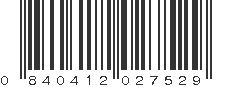 0 840412 027529